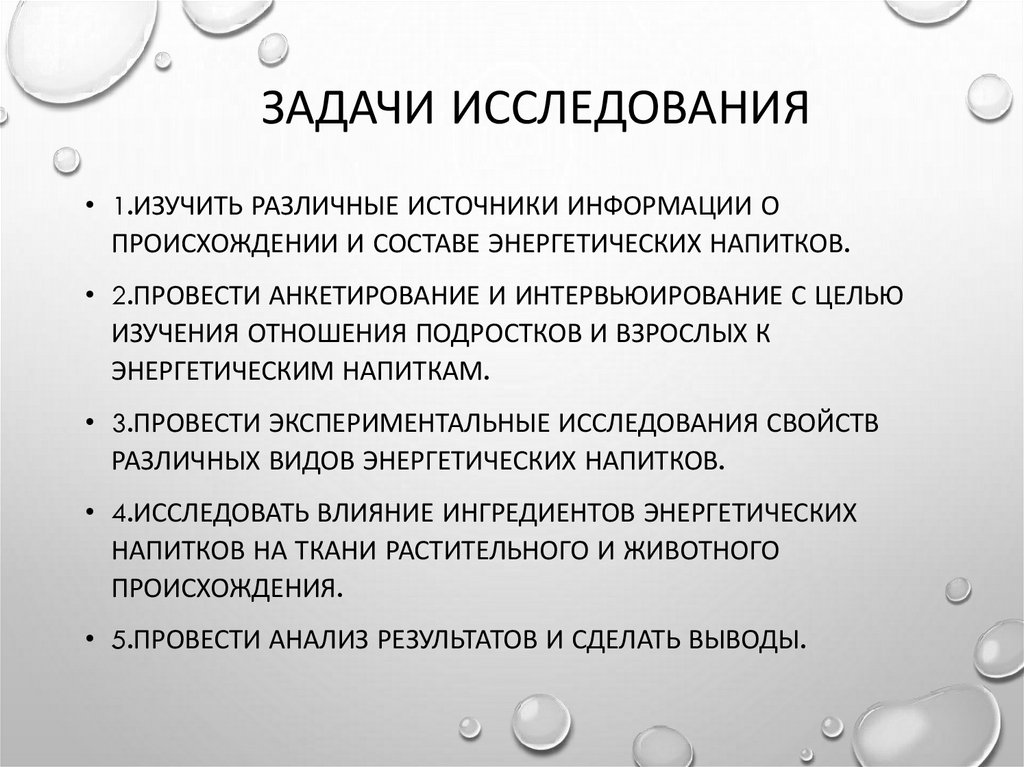 ЗАДАЧИ ИССЛЕДОВАНИЯ

• 1.ИЗУЧИТЬ РАЗЛИЧНЫЕ ИСТОЧНИКИ ИНФОРМАЦИИ О ПРОИСХОЖДЕНИИ И СОСТАВЕ ЭНЕРГЕТИЧЕСКИХ НАПИТКОВ.

• 2.ПРОВЕСТИ АНКЕТИРОВАНИЕ И ИНТЕРВЬЮИРОВАНИЕ С ЦЕЛЬЮ ИЗУЧЕНИЯ ОТНОШЕНИЯ ПОДРОСТКОВ И ВЗРОСЛЫХ К ЭНЕРГЕТИЧЕСКИМ НАПИТКАМ.

• 3.ПРОВЕСТИ ЭКСПЕРИМЕНТАЛЬНЫЕ ИССЛЕДОВАНИЯ СВОЙСТВ РАЗЛИЧНЫХ ВИДОВ ЭНЕРГЕТИЧЕСКИХ НАПИТКОВ.

• 4.ИССЛЕДОВАТЬ ВЛИЯНИЕ ИНГРЕДИЕНТОВ ЭНЕРГЕТИЧЕСКИХ НАПИТКОВ НА ТКАНИ РАСТИТЕЛЬНОГО И ЖИВОТНОГО ПРОИСХОЖДЕНИЯ.

• 5.ПРОВЕСТИ АНАЛИЗ РЕЗУЛЬТАТОВ И СДЕЛАТЬ ВЫВОДЫ.